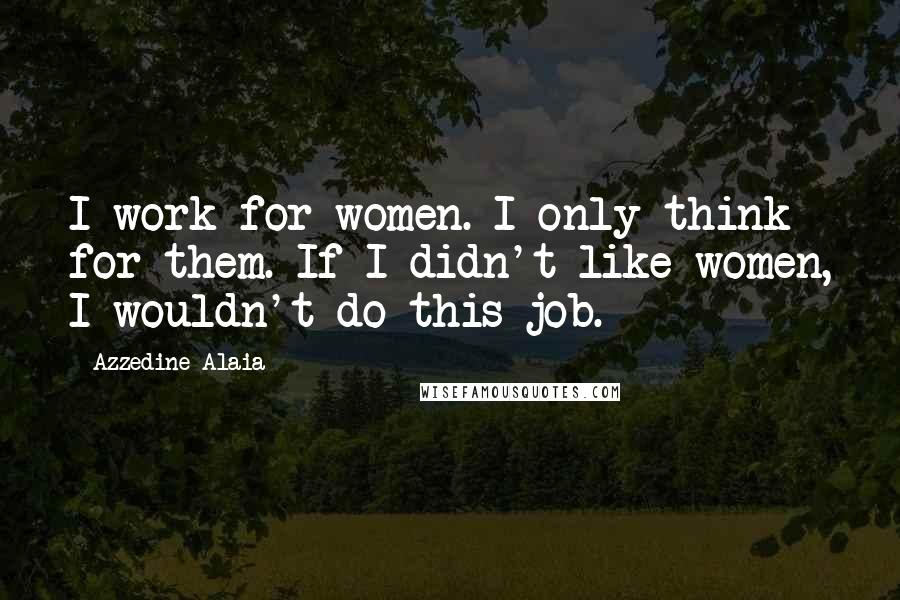 I work for women. I only think for them. If I didn't like women, I wouldn't do this job.

Azzedine Alaia

WISEFAMOUSQUOTES.COM